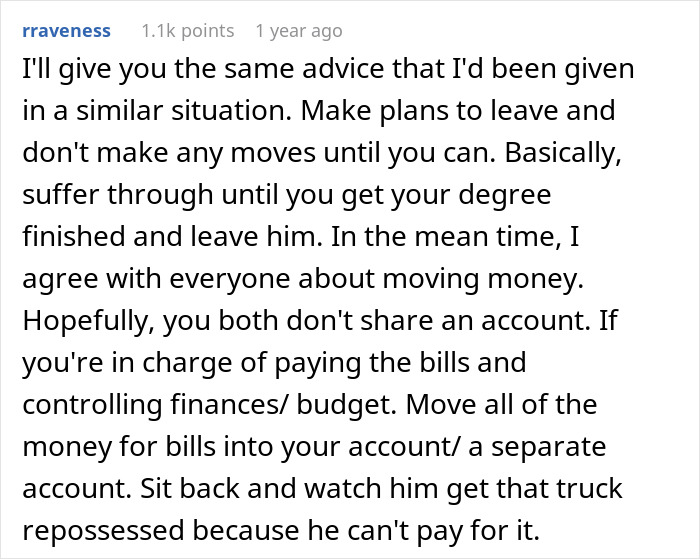 rraveness 1.1k points 1 year ago

I'll give you the same advice that I'd been given in a similar situation. Make plans to leave and don't make any moves until you can. Basically, suffer through until you get your degree finished and leave him. In the mean time, I agree with everyone about moving money. Hopefully, you both don't share an account. If you're in charge of paying the bills and controlling finances/ budget. Move all of the money for bills into your account/ a separate account. Sit back and watch him get that truck repossessed because he can't pay for it.